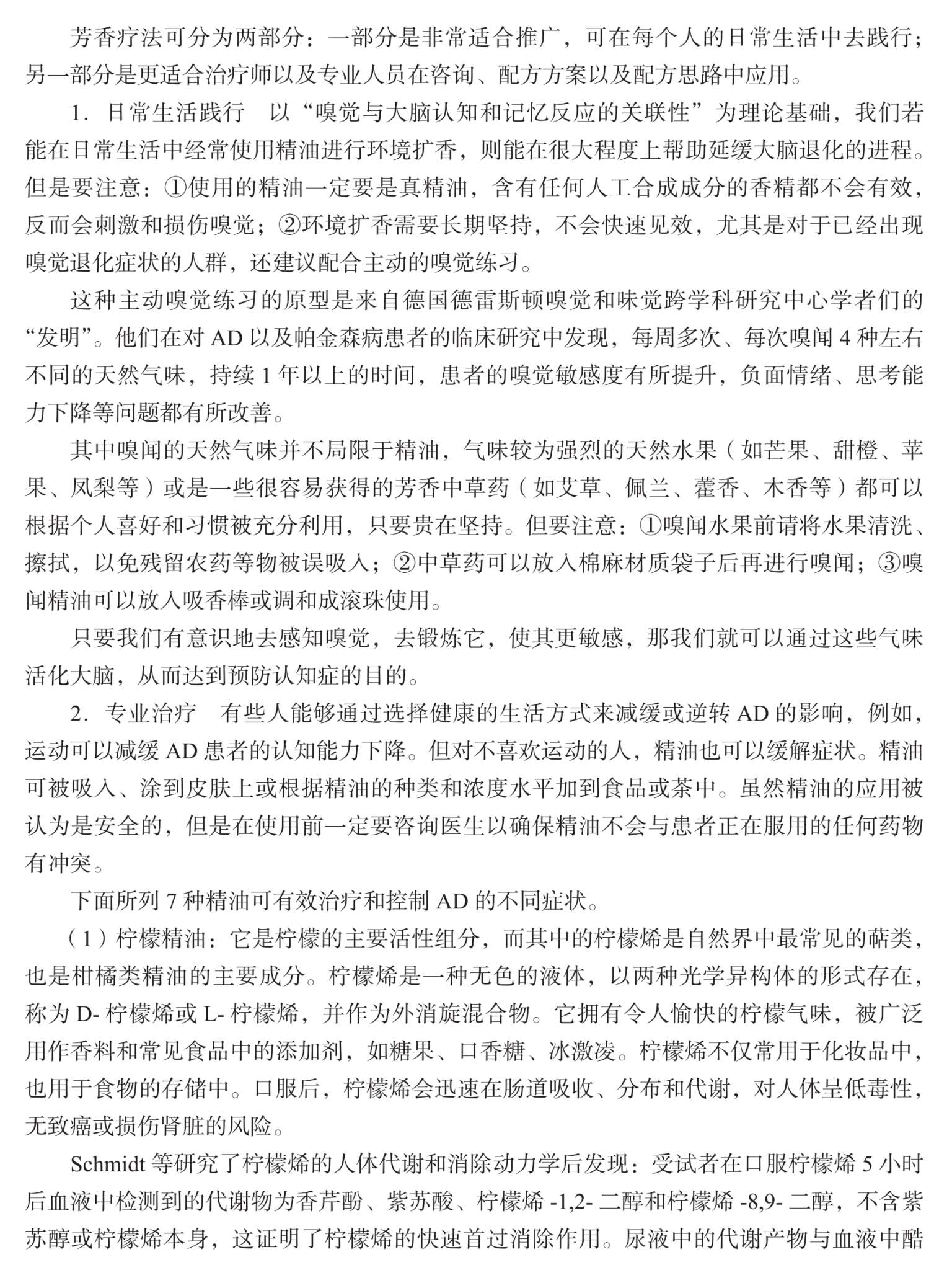 芳香疗法可分为两部分：一部分是非常适合推广，可在每个人的日常生活中去践行；另一部分是更适合治疗师以及专业人员在咨询、配方方案以及配方思路中应用。

1. 日常生活践行　以“嗅觉与大脑认知和记忆反应的关联性”为理论基础，我们若能在日常生活中经常使用精油进行环境扩香，则能在很大程度上帮助延缓大脑退化的进程。但是要注意：①使用的精油一定要是真精油，含有任何人工合成成分的香精都不会有效，反而会刺激和损伤嗅觉；②环境扩香需要长期坚持，不会快速见效，尤其是对于已经出现嗅觉退化症状的人群，还建议配合主动的嗅觉练习。

这种主动嗅觉练习的原型是来自德国德雷斯顿嗅觉和味觉跨学科研究中心学者们的“发明”。他们在对 AD 以及帕金森病患者的临床研究中发现，每周多次、每次嗅闻 4 种左右不同的天然气味，持续 1 年以上的时间，患者的嗅觉敏感度有所提升，负面情绪、思考能力下降等问题都有所改善。

其中嗅闻的天然气味并不局限于精油，气味较为强烈的天然水果（如芒果、甜橙、苹果、凤梨等）或是一些很容易获得的芳香中草药（如艾草、佩兰、藿香、木香等）都可以根据个人喜好和习惯被充分利用，只要贵在坚持。但要注意：①嗅闻水果前请将水果清洗、擦拭，以免残留农药等物被误吸入；②中草药可以放入棉麻材质袋子后再进行嗅闻；③嗅闻精油可以放入吸香棒或调和成滚珠使用。

只要我们有意识地去感知嗅觉，去锻炼它，使其更敏感，那我们就可以通过这些气味活化大脑，从而达到预防认知症的目的。

2. 专业治疗　有些人能够通过选择健康的生活方式来减缓或逆转 AD 的影响，例如，运动可以减缓 AD 患者的认知能力下降。但对不喜欢运动的人，精油也可以缓解症状。精油可被吸入、涂到皮肤上或根据精油的种类和浓度水平加到食品或茶中。虽然精油的应用被认为是安全的，但是在使用前一定要咨询医生以确保精油不会与患者正在服用的任何药物有冲突。

下面所列 7 种精油可有效治疗和控制 AD 的不同症状。

（1）柠檬精油：它是柠檬的主要活性组分，而其中的柠檬烯是自然界中最常见的萜类，也是柑橘类精油的主要成分。柠檬烯是一种无色的液体，以两种光学异构体的形式存在，称为 D- 柠檬烯或 L- 柠檬烯，并作为外消旋混合物。它拥有令人愉快的柠檬气味，被广泛用作香料和常见食品中的添加剂，如糖果、口香糖、冰激凌。柠檬烯不仅常用于化妆品中，也用于食物的存储中。口服后，柠檬烯会迅速在肠道吸收、分布和代谢，对人体呈低毒性，无致癌或损伤肾脏的风险。

Schmidt 等研究了柠檬烯的人体代谢和消除动力学后发现：受试者在口服柠檬烯 5 小时后血液中检测到的代谢物为香芹酚、紫苏酸、柠檬烯 -1,2- 二醇和柠檬烯 -8,9- 二醇，不含紫苏醇或柠檬烯本身，这证明了柠檬烯的快速首过消除作用。尿液中的代谢产物与血液中酷